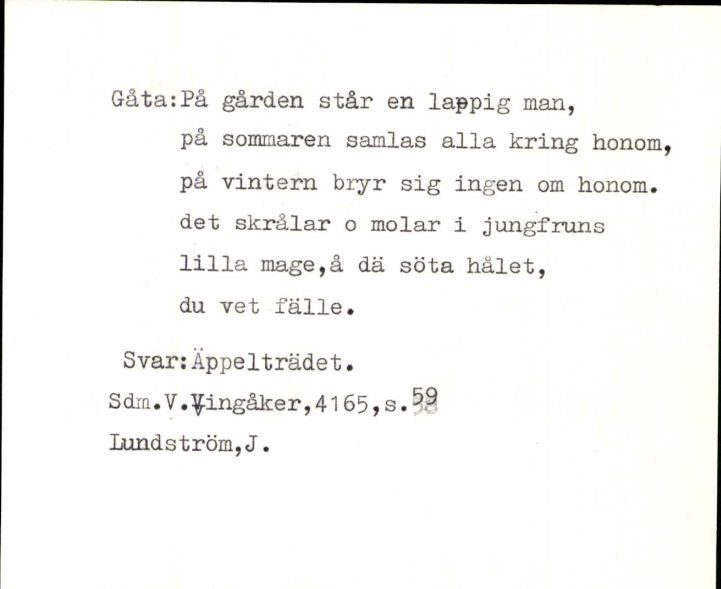 Gåta:På gården står en lappig man,
på sommaren samlas alla kring honom,
på vintern bryr sig ingen om honom.
det skrålar o molar i jungfruns
lilla mage,å dä söta hålet,
du vet fälle.

Svar:Äppelträdet.
Sdm.V.Vingåker,4165,s.59
Lundström,J.